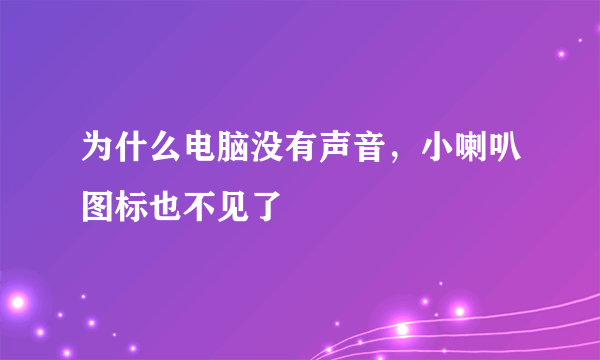 为什么电脑没有声音，小喇叭图标也不见了